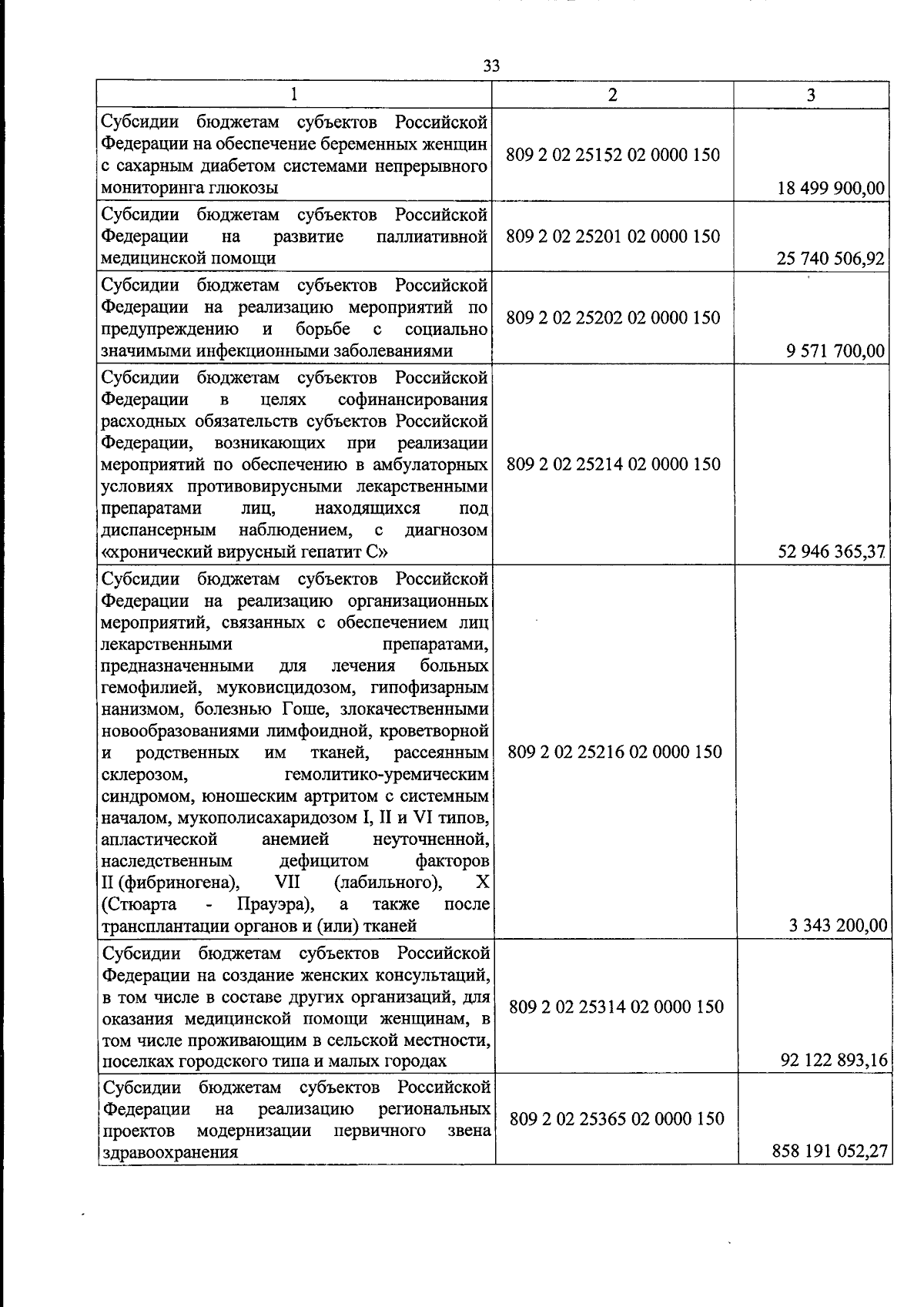 33

| 1 | 2 | 3 |
|---|---|---|
| Субсидии бюджетам субъектов Российской Федерации на обеспечение беременных женщин с сахарным диабетом системами непрерывного мониторинга глюкозы | 809 2 02 25152 02 0000 150 | 18 499 900,00 |
| Субсидии бюджетам субъектов Российской Федерации на развитие паллиативной медицинской помощи | 809 2 02 25201 02 0000 150 | 25 740 506,92 |
| Субсидии бюджетам субъектов Российской Федерации на реализацию мероприятий по предупреждению и борьбе с социально значимыми инфекционными заболеваниями | 809 2 02 25202 02 0000 150 | 9 571 700,00 |
| Субсидии бюджетам субъектов Российской Федерации в целях софинансирования расходных обязательств субъектов Российской Федерации, возникающих при реализации мероприятий по обеспечению в амбулаторных условиях противовирусными лекарственными препаратами лиц, находящихся под диспансерным наблюдением, с диагнозом «хронический вирусный гепатит С» | 809 2 02 25214 02 0000 150 | 52 946 365,37 |
| Субсидии бюджетам субъектов Российской Федерации на реализацию организационных мероприятий, связанных с обеспечением лиц лекарственными препаратами, предназначенными для лечения больных гемофилией, муковисцидозом, гипофизарным нанизмом, болезнью Гоше, злокачественными новообразованиями лимфоидной, кроветворной и родственных им тканей, рассеянным склерозом, гемолитико-уремическим синдромом, юношеским артритом с системным началом, мукополисахаридозом I, II и VI типов, апластической анемией неуточненной, наследственным дефицитом факторов II (фибриногена), VII (лабильного), X (Стюарта - Прауэра), а также после трансплантации органов и (или) тканей | 809 2 02 25216 02 0000 150 | 3 343 200,00 |
| Субсидии бюджетам субъектов Российской Федерации на создание женских консультаций, в том числе в составе других организаций, для оказания медицинской помощи женщинам, в том числе проживающим в сельской местности, поселках городского типа и малых городах | 809 2 02 25314 02 0000 150 | 92 122 893,16 |
| Субсидии бюджетам субъектов Российской Федерации на реализацию региональных проектов модернизации первичного звена здравоохранения | 809 2 02 25365 02 0000 150 | 858 191 052,27 |